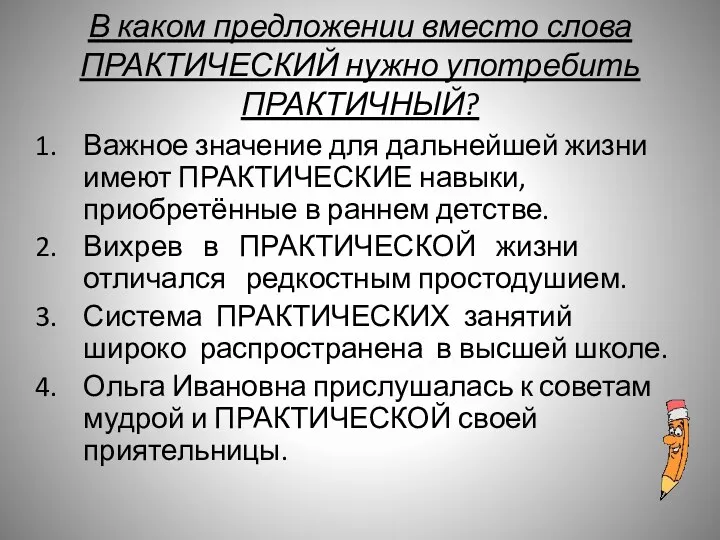 В каком предложении вместо слова ПРАКТИЧЕСКИЙ нужно употребить ПРАКТИЧНЫЙ?

1. Важное значение для дальнейшей жизни имеют ПРАКТИЧЕСКИЕ навыки, приобретённые в раннем детстве.
2. Вихрев в ПРАКТИЧЕСКОЙ жизни отличался редкостным простодушием.
3. Система ПРАКТИЧЕСКИХ занятий широко распространена в высшей школе.
4. Ольга Ивановна прислушалась к советам мудрой и ПРАКТИЧЕСКОЙ своей приятельницы.